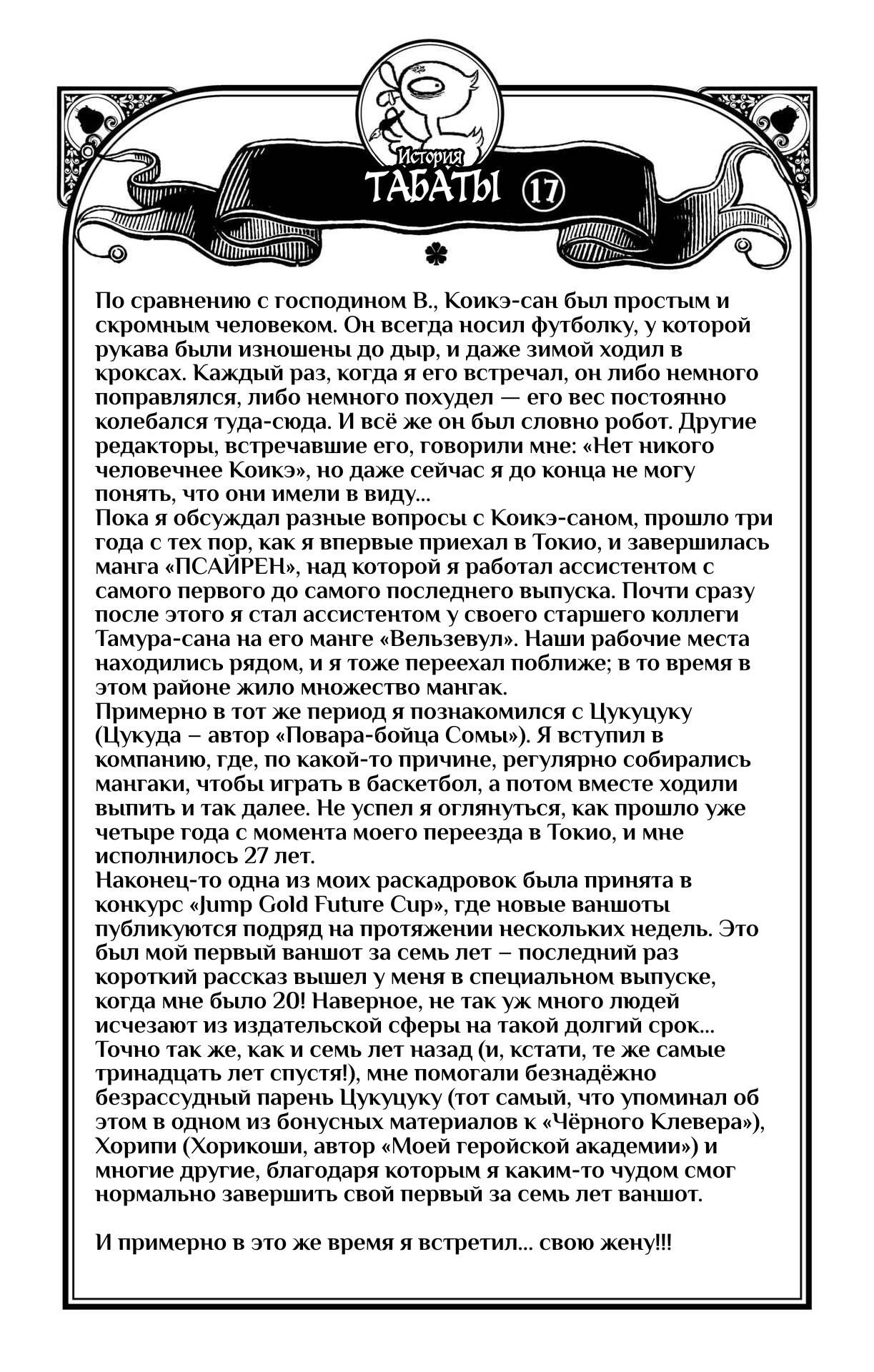 История
ТАБАТЫ 17

По сравнению с господином В., Коикэ-сан был простым и скромным человеком. Он всегда носил футболку, у которой рукава были изношены до дыр, и даже зимой ходил в кроксах. Каждый раз, когда я его встречал, он либо немного поправлялся, либо немного похудел — его вес постоянно колебался туда-сюда. И всё же он был словно робот. Другие редакторы, встречавшие его, говорили мне: «Нет никого человечнее Коикэ», но даже сейчас я до конца не могу понять, что они имели в виду...
Пока я обсуждал разные вопросы с Коикэ-саном, прошло три года с тех пор, как я впервые приехал в Токио, и завершилась манга «ПСАЙРЕН», над которой я работал ассистентом с самого первого до самого последнего выпуска. Почти сразу после этого я стал ассистентом у своего старшего коллеги Тамура-сана на его манге «Вельзевул». Наши рабочие места находились рядом, и я тоже переехал поближе; в то время в этом районе жило множество мангак.
Примерно в тот же период я познакомился с Цукуцуку (Цукуда – автор «Повара-бойца Сомы»). Я вступил в компанию, где, по какой-то причине, регулярно собирались мангаки, чтобы играть в баскетбол, а потом вместе ходили выпить и так далее. Не успел я оглянуться, как прошло уже четыре года с момента моего переезда в Токио, и мне исполнилось 27 лет.
Наконец-то одна из моих раскадровок была принята в конкурс «Jump Gold Future Cup», где новые ваншоты публикуются подряд на протяжении нескольких недель. Это был мой первый ваншот за семь лет – последний раз короткий рассказ вышел у меня в специальном выпуске, когда мне было 20! Наверное, не так уж много людей исчезают из издательской сферы на такой долгий срок... Точно так же, как и семь лет назад (и, кстати, те же самые тринадцать лет спустя!), мне помогали безнадёжно безрассудный парень Цукуцуку (тот самый, что упоминал об этом в одном из бонусных материалов к «Чёрного Клевера»), Хорипи (Хорикоши, автор «Моей геройской академии») и многие другие, благодаря которым я каким-то чудом смог нормально завершить свой первый за семь лет ваншот.

И примерно в это же время я встретил... свою жену!!!